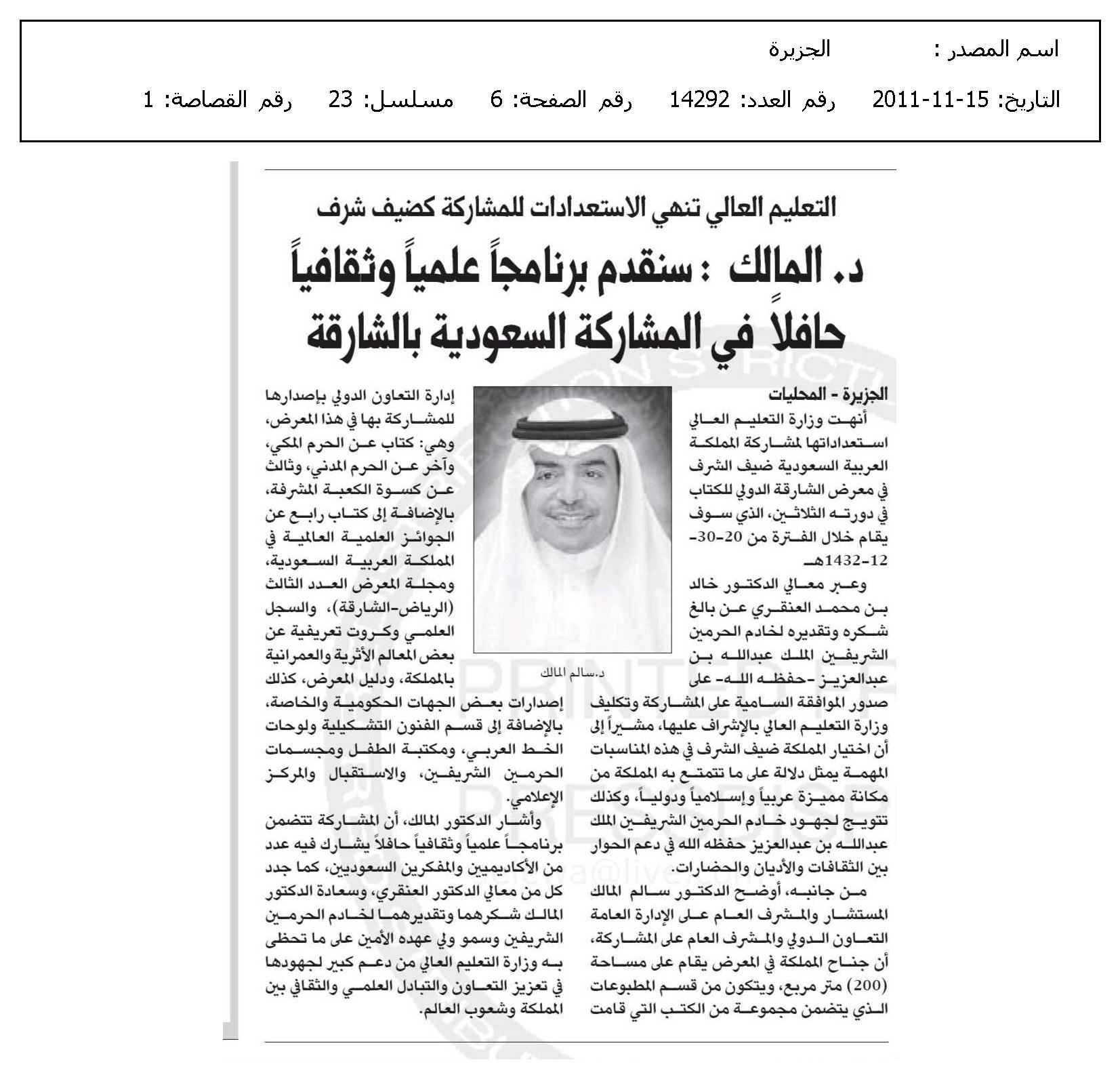 اسم المصدر : الجزيرة

التاريخ: 15-11-2011 رقم العدد: 14292 رقم الصفحة: 6 مسلسل: 23 رقم القصاصة: 1

التعليم العالي تنهي الاستعدادات للمشاركة كضيف شرف

د. المالك : سنقدم برنامجاً علمياً وثقافياً حافلاً في المشاركة السعودية بالشارقة

الجزيرة - المحليات

أنهت وزارة التعليم العالي استعداداتها لمشاركة المملكة العربية السعودية ضيف الشرف في معرض الشارقة الدولي للكتاب في دورته الثلاثين، الذي سوف يقام خلال الفترة من 20-30-12-1432هـ

وعبر معالي الدكتور خالد بن محمد العنقري عن بالغ شكره وتقديره لخادم الحرمين الشريفين الملك عبدالله بن عبدالعزيز -حفظه الله- على صدور الموافقة السامية على المشاركة وتكليف وزارة التعليم العالي بالإشراف عليها، مشيراً إلى أن اختيار المملكة ضيف الشرف في هذه المناسبات المهمة يمثل دلالة على ما تتمتع به المملكة من مكانة مميزة عربياً وإسلامياً ودولياً، وكذلك تتويج لجهود خادم الحرمين الشريفين الملك عبدالله بن عبدالعزيز حفظه الله في دعم الحوار بين الثقافات والأديان والحضارات.

من جانبه، أوضح الدكتور سالم المالك المستشار والمشرف العام على الإدارة العامة التعاون الدولي والمشرف العام على المشاركة، أن جناح المملكة في المعرض يقام على مساحة (200) متر مربع، ويتكون من قسم المطبوعات الذي يتضمن مجموعة من الكتب التي قامت

د.سالم المالك

إدارة التعاون الدولي بإصدارها للمشاركة بها في هذا المعرض، وهي: كتاب عن الحرم المكي، وآخر عن الحرم المدني، وثالث عن كسوة الكعبة المشرفة، بالإضافة إلى كتاب رابع عن الجوائز العلمية العالمية في المملكة العربية السعودية، ومجلة المعرض العدد الثالث (الرياض-الشارقة)، والسجل العلمي وكروت تعريفية عن بعض المعالم الأثرية والعمرانية بالمملكة، ودليل المعرض، كذلك إصدارات بعض الجهات الحكومية والخاصة، بالإضافة إلى قسم الفنون التشكيلية ولوحات الخط العربي، ومكتبة الطفل ومجسمات الحرمين الشريفين، والاستقبال والمركز الإعلامي.

وأشار الدكتور المالك، أن المشاركة تتضمن برنامجاً علمياً وثقافياً حافلاً يشارك فيه عدد من الأكاديميين والمفكرين السعوديين، كما جدد كل من معالي الدكتور العنقري، وسعادة الدكتور المالك شكرهما وتقديرهما لخادم الحرمين الشريفين وسمو ولي عهده الأمين على ما تحظى به وزارة التعليم العالي من دعم كبير لجهودها في تعزيز التعاون والتبادل العلمي والثقافي بين المملكة وشعوب العالم.